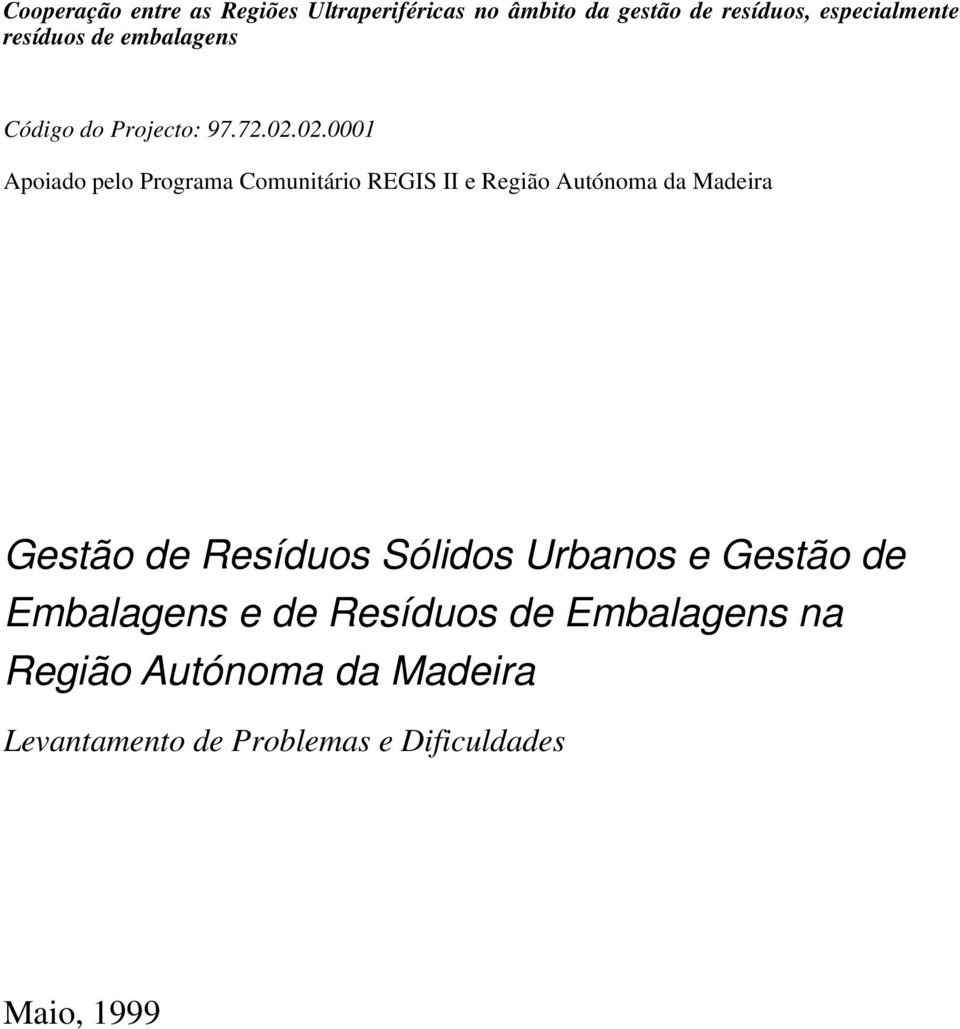 Cooperação entre as Regiões Ultraperiféricas no âmbito da gestão de resíduos, especialmente resíduos de embalagens

Código do Projecto: 97.72.02.02.0001

Apoiado pelo Programa Comunitário REGIS II e Região Autónoma da Madeira

Gestão de Resíduos Sólidos Urbanos e Gestão de Embalagens e de Resíduos de Embalagens na Região Autónoma da Madeira

Levantamento de Problemas e Dificuldades

Maio, 1999